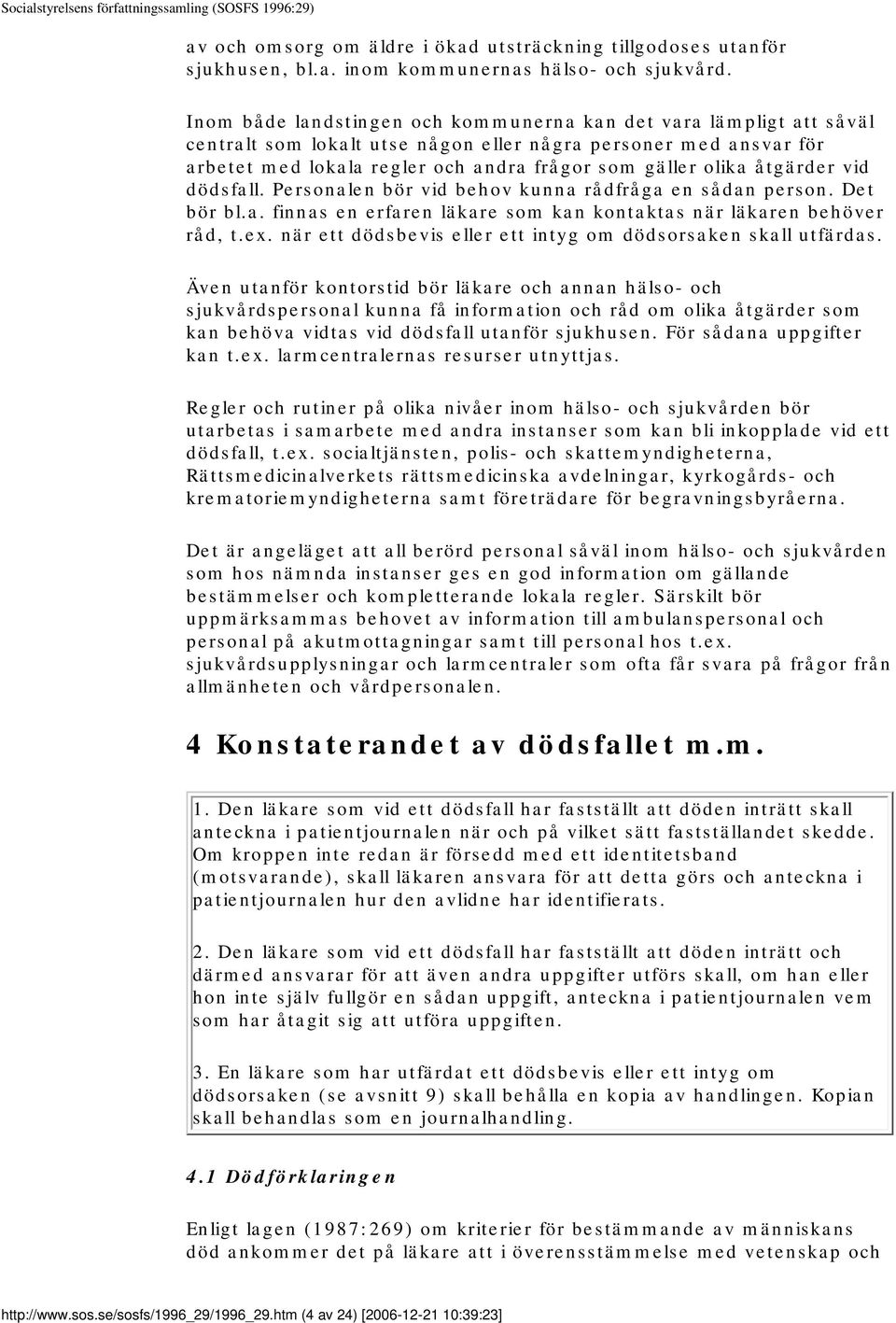 Socialstyrelsens författningssamling (SOSFS 1996:29)

av och omsorg om äldre i ökad utsträckning tillgodoses utanför sjukhusen, bl.a. inom kommunernas hälso- och sjukvård.

Inom både landstingen och kommunerna kan det vara lämpligt att såväl centralt som lokalt utse någon eller några personer med ansvar för arbetet med lokala regler och andra frågor som gäller olika åtgärder vid dödsfall. Personalen bör vid behov kunna rådfråga en sådan person. Det bör bl.a. finnas en erfaren läkare som kan kontaktas när läkaren behöver råd, t.ex. när ett dödsbevis eller ett intyg om dödsorsaken skall utfärdas.

Även utanför kontorstid bör läkare och annan hälso- och sjukvårdspersonal kunna få information och råd om olika åtgärder som kan behöva vidtas vid dödsfall utanför sjukhusen. För sådana uppgifter kan t.ex. larmcentralernas resurser utnyttjas.

Regler och rutiner på olika nivåer inom hälso- och sjukvården bör utarbetas i samarbete med andra instanser som kan bli inkopplade vid ett dödsfall, t.ex. socialtjänsten, polis- och skattemyndigheterna, Rättsmedicinalverkets rättsmedicinska avdelningar, kyrkogårds- och krematoriemyndigheterna samt företrädare för begravningsbyråerna.

Det är angeläget att all berörd personal såväl inom hälso- och sjukvården som hos nämnda instanser ges en god information om gällande bestämmelser och kompletterande lokala regler. Särskilt bör uppmärksammas behovet av information till ambulanspersonal och personal på akutmottagningar samt till personal hos t.ex. sjukvårdsupplysningar och larmcentraler som ofta får svara på frågor från allmänheten och vårdpersonalen.

4 Konstaterandet av dödsfallet m.m.

1. Den läkare som vid ett dödsfall har fastställt att döden inträtt skall anteckna i patientjournalen när och på vilket sätt fastställandet skedde. Om kroppen inte redan är försedd med ett identitetsband (motsvarande), skall läkaren ansvara för att detta görs och anteckna i patientjournalen hur den avlidne har identifierats.

2. Den läkare som vid ett dödsfall har fastställt att döden inträtt och därmed ansvarar för att även andra uppgifter utförs skall, om han eller hon inte själv fullgör en sådan uppgift, anteckna i patientjournalen vem som har åtagit sig att utföra uppgiften.

3. En läkare som har utfärdat ett dödsbevis eller ett intyg om dödsorsaken (se avsnitt 9) skall behålla en kopia av handlingen. Kopian skall behandlas som en journalhandling.

4.1 Dödförklaringen

Enligt lagen (1987:269) om kriterier för bestämmande av människans död ankommer det på läkare att i överensstämmelse med vetenskap och

http://www.sos.se/sosfs/1996_29/1996_29.htm (4 av 24) [2006-12-21 10:39:23]